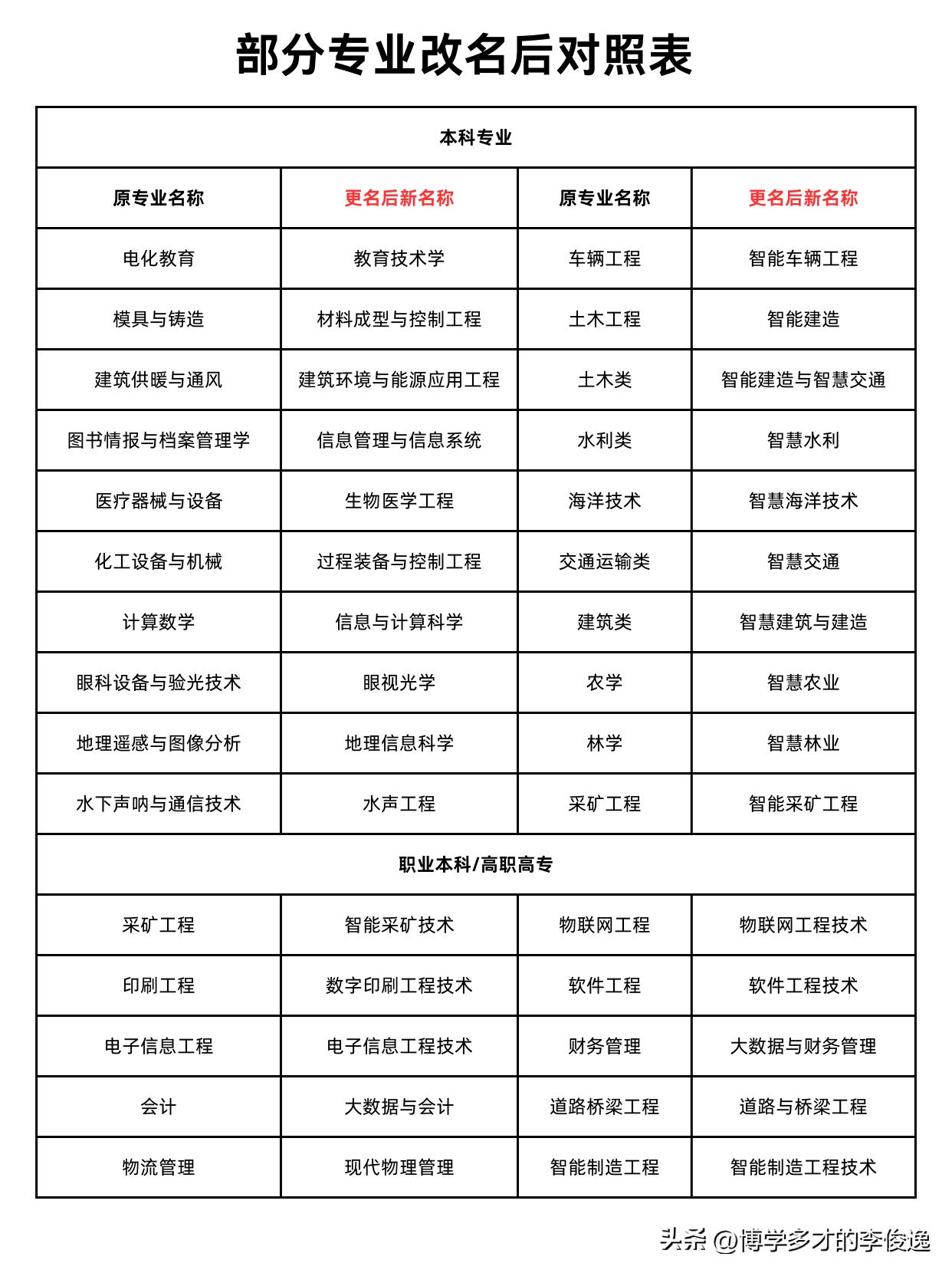 部分专业改名后对照表

| 本科专业 | | | |
|---|---|---|---|
| 原专业名称 | 更名后新名称 | 原专业名称 | 更名后新名称 |
| 电化教育 | 教育技术学 | 车辆工程 | 智能车辆工程 |
| 模具与铸造 | 材料成型与控制工程 | 土木工程 | 智能建造 |
| 建筑供暖与通风 | 建筑环境与能源应用工程 | 土木类 | 智能建造与智慧交通 |
| 图书情报与档案管理学 | 信息管理与信息系统 | 水利类 | 智慧水利 |
| 医疗器械与设备 | 生物医学工程 | 海洋技术 | 智慧海洋技术 |
| 化工设备与机械 | 过程装备与控制工程 | 交通运输类 | 智慧交通 |
| 计算数学 | 信息与计算科学 | 建筑类 | 智慧建筑与建造 |
| 眼科设备与验光技术 | 眼视光学 | 农学 | 智慧农业 |
| 地理遥感与图像分析 | 地理信息科学 | 林学 | 智慧林业 |
| 水下声呐与通信技术 | 水声工程 | 采矿工程 | 智能采矿工程 |
| 职业本科/高职高专 | | | |
| 采矿工程 | 智能采矿技术 | 物联网工程 | 物联网工程技术 |
| 印刷工程 | 数字印刷工程技术 | 软件工程 | 软件工程技术 |
| 电子信息工程 | 电子信息工程技术 | 财务管理 | 大数据与财务管理 |
| 会计 | 大数据与会计 | 道路桥梁工程 | 道路与桥梁工程 |
| 物流管理 | 现代物理管理 | 智能制造工程 | 智能制造工程技术 |

头条 @博学多才的李俊逸